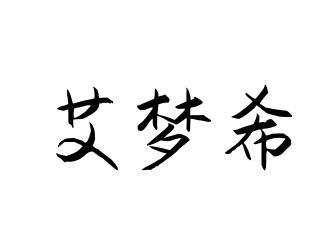 艾梦希